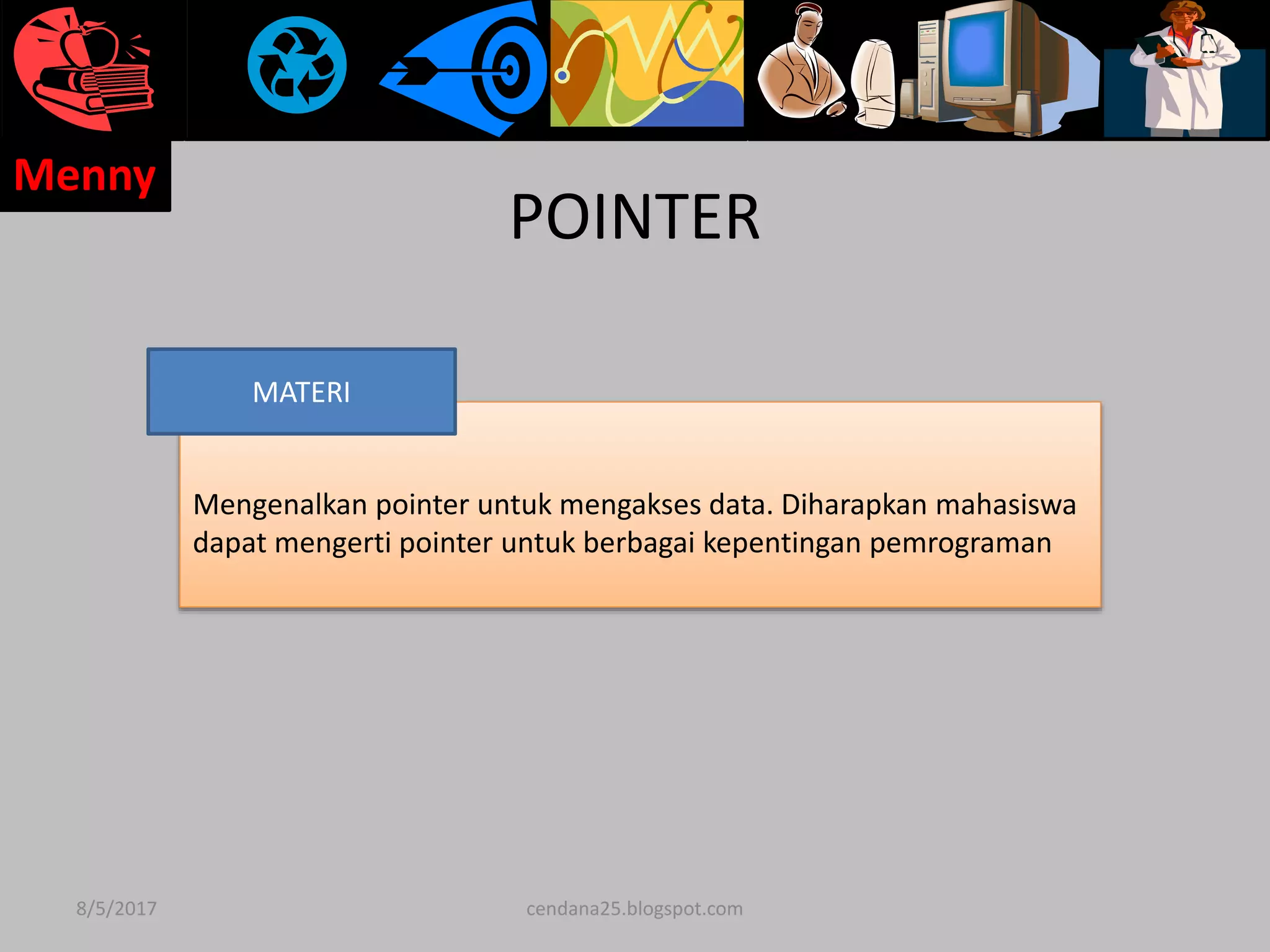 Menny

POINTER

MATERI

Mengenalkan pointer untuk mengakses data. Diharapkan mahasiswa dapat mengerti pointer untuk berbagai kepentingan pemrograman

8/5/2017

cendana25.blogspot.com